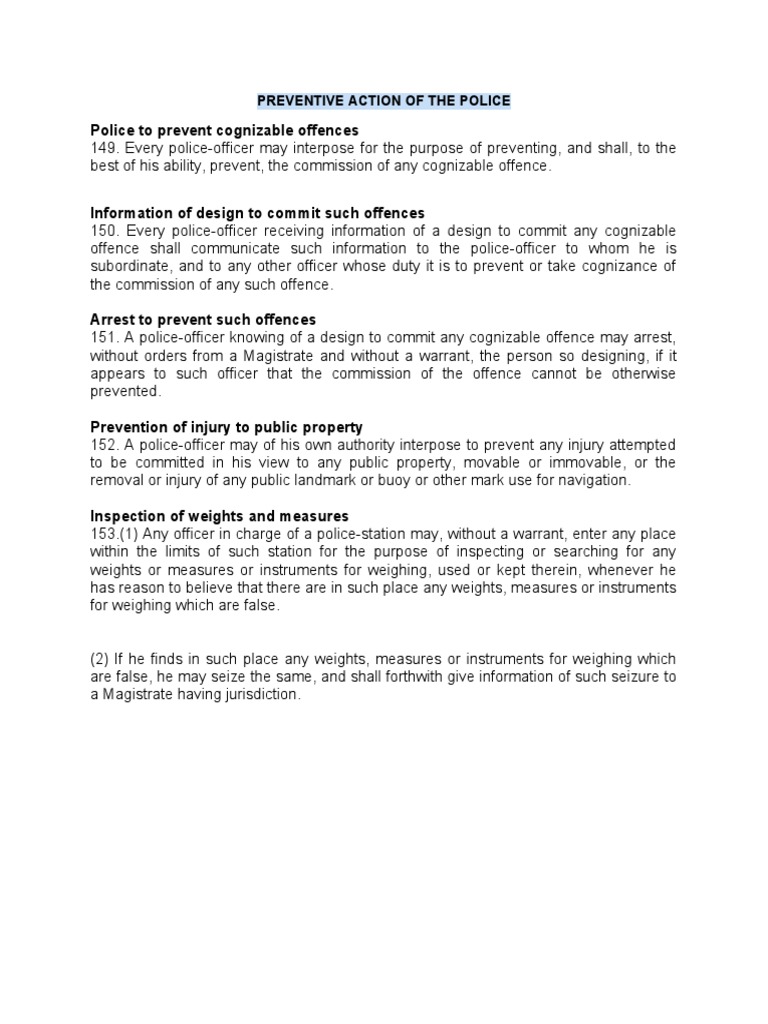 PREVENTIVE ACTION OF THE POLICE

Police to prevent cognizable offences
149. Every police-officer may interpose for the purpose of preventing, and shall, to the best of his ability, prevent, the commission of any cognizable offence.

Information of design to commit such offences
150. Every police-officer receiving information of a design to commit any cognizable offence shall communicate such information to the police-officer to whom he is subordinate, and to any other officer whose duty it is to prevent or take cognizance of the commission of any such offence.

Arrest to prevent such offences
151. A police-officer knowing of a design to commit any cognizable offence may arrest, without orders from a Magistrate and without a warrant, the person so designing, if it appears to such officer that the commission of the offence cannot be otherwise prevented.

Prevention of injury to public property
152. A police-officer may of his own authority interpose to prevent any injury attempted to be committed in his view to any public property, movable or immovable, or the removal or injury of any public landmark or buoy or other mark use for navigation.

Inspection of weights and measures
153.(1) Any officer in charge of a police-station may, without a warrant, enter any place within the limits of such station for the purpose of inspecting or searching for any weights or measures or instruments for weighing, used or kept therein, whenever he has reason to believe that there are in such place any weights, measures or instruments for weighing which are false.

(2) If he finds in such place any weights, measures or instruments for weighing which are false, he may seize the same, and shall forthwith give information of such seizure to a Magistrate having jurisdiction.